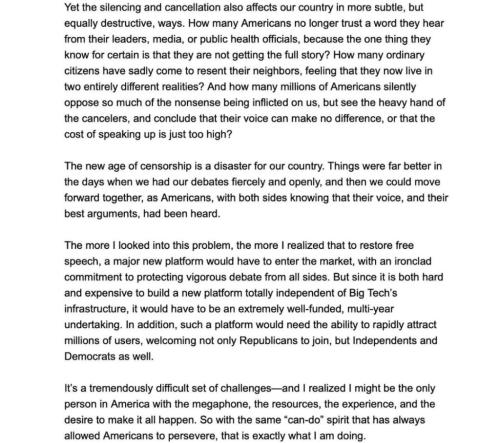 Yet the silencing and cancellation also affects our country in more subtle, but equally destructive, ways. How many Americans no longer trust a word they hear from their leaders, media, or public health officials, because the one thing they know for certain is that they are not getting the full story? How many ordinary citizens have sadly come to resent their neighbors, feeling that they now live in two entirely different realities? And how many millions of Americans silently oppose so much of the nonsense being inflicted on us, but see the heavy hand of the cancelers, and conclude that their voice can make no difference, or that the cost of speaking up is just too high?

The new age of censorship is a disaster for our country. Things were far better in the days when we had our debates fiercely and openly, and then we could move forward together, as Americans, with both sides knowing that their voice, and their best arguments, had been heard.

The more I looked into this problem, the more I realized that to restore free speech, a major new platform would have to enter the market, with an ironclad commitment to protecting vigorous debate from all sides. But since it is both hard and expensive to build a new platform totally independent of Big Tech's infrastructure, it would have to be an extremely well-funded, multi-year undertaking. In addition, such a platform would need the ability to rapidly attract millions of users, welcoming not only Republicans to join, but Independents and Democrats as well.

It's a tremendously difficult set of challenges—and I realized I might be the only person in America with the megaphone, the resources, the experience, and the desire to make it all happen. So with the same "can-do" spirit that has always allowed Americans to persevere, that is exactly what I am doing.